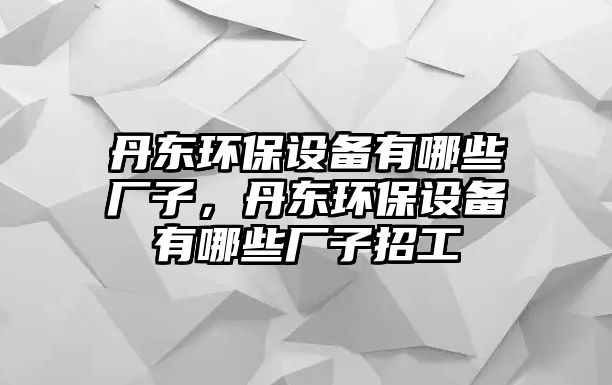 丹东环保设备有哪些厂子，丹东环保设备有哪些厂子招工